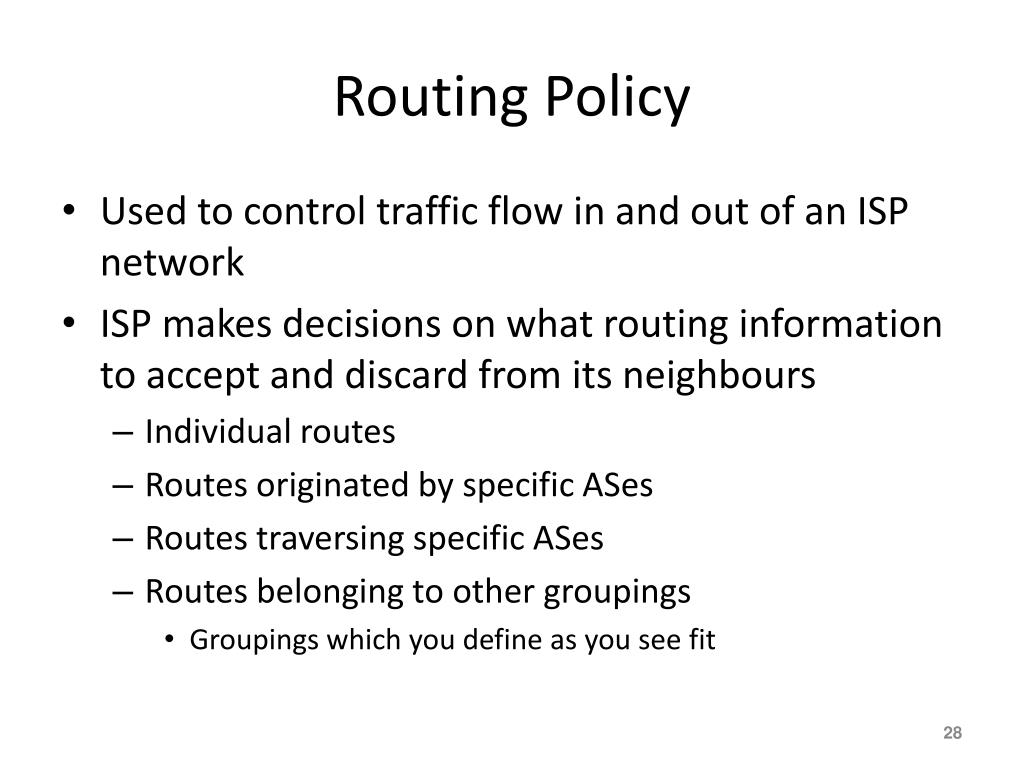 Routing Policy

• Used to control traffic flow in and out of an ISP network

• ISP makes decisions on what routing information to accept and discard from its neighbours

– Individual routes

– Routes originated by specific ASes

– Routes traversing specific ASes

– Routes belonging to other groupings

• Groupings which you define as you see fit

28